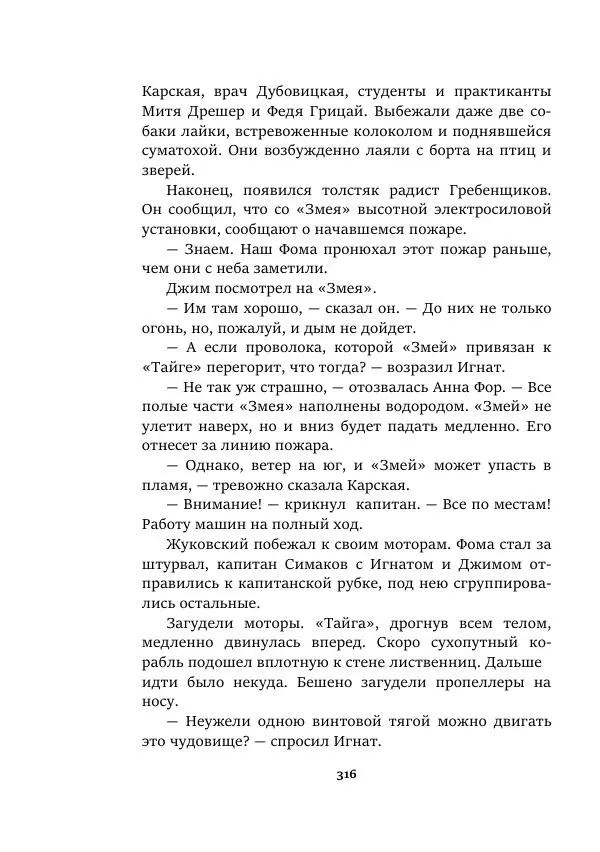 Карская, врач Дубовицкая, студенты и практиканты Митя Дрешер и Федя Грицай. Выбежали даже две собаки лайки, встревоженные колоколом и поднявшейся суматохой. Они возбужденно лаяли с борта на птиц и зверей.

Наконец, появился толстяк радист Гребенщиков. Он сообщил, что со «Змея» высотной электросиловой установки, сообщают о начавшемся пожаре.

— Знаем. Наш Фома пронюхал этот пожар раньше, чем они с неба заметили.

Джим посмотрел на «Змея».

— Им там хорошо, — сказал он. — До них не только огонь, но, пожалуй, и дым не дойдет.

— А если проволока, которой «Змей» привязан к «Тайге» перегорит, что тогда? — возразил Игнат.

— Не так уж страшно, — отозвалась Анна Фор. — Все полые части «Змея» наполнены водородом. «Змей» не улетит наверх, но и вниз будет падать медленно. Его отнесет за линию пожара.

— Однако, ветер на юг, и «Змей» может упасть в пламя, — тревожно сказала Карская.

— Внимание! — крикнул капитан. — Все по местам! Работу машин на полный ход.

Жуковский побежал к своим моторам. Фома стал за штурвал, капитан Симаков с Игнатом и Джимом отправились к капитанской рубке, под нею сгруппировались остальные.

Загудели моторы. «Тайга», дрогнув всем телом, медленно двинулась вперед. Скоро сухопутный корабль подошел вплотную к стене лиственниц. Дальше идти было некуда. Бешено загудели пропеллеры на носу.

— Неужели одною винтовой тягой можно двигать это чудовище? — спросил Игнат.

316